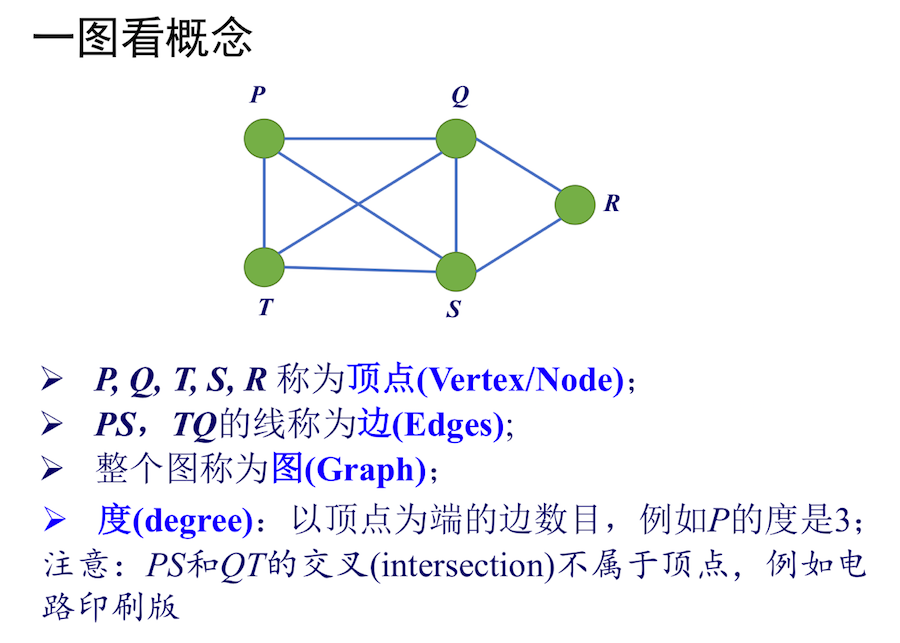 一图看概念

P
Q
R
T
S

➢ P, Q, T, S, R 称为顶点(Vertex/Node)；
➢ PS，TQ的线称为边(Edges);
➢ 整个图称为图(Graph)；
➢ 度(degree)：以顶点为端的边数目，例如P的度是3；

注意：PS和QT的交叉(intersection)不属于顶点，例如电路印刷版